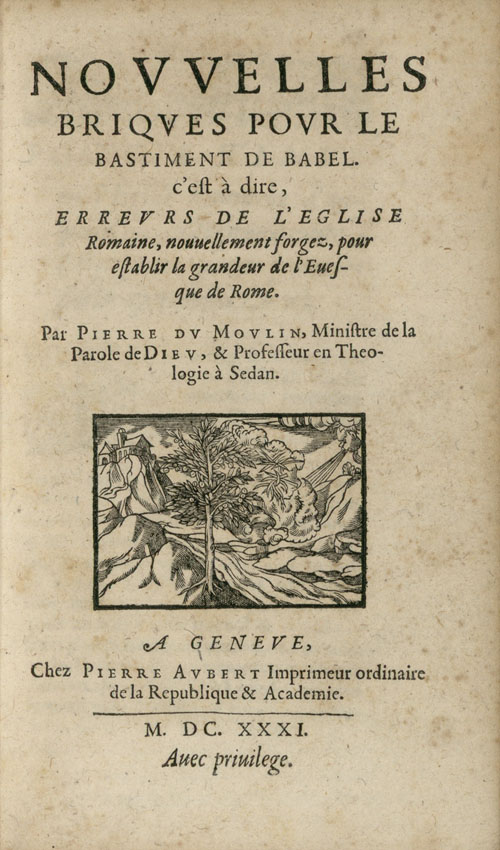 NOVVELLES
BRIQVES POVR LE
BASTIMENT DE BABEL.
c'eſt à dire,
ERREVRS DE L'EGLISE
Romaine, nouuellement forgez, pour
eſtablir la grandeur de l'Eueſque de Rome.

Par PIERRE DV MOVLIN, Miniſtre de la Parole de DIEV, & Profeſſeur en Theologie à Sedan.

A GENEVE,
Chez PIERRE AVBERT Imprimeur ordinaire de la Republique & Academie.

M. DC. XXXI.
Auec priuilege.